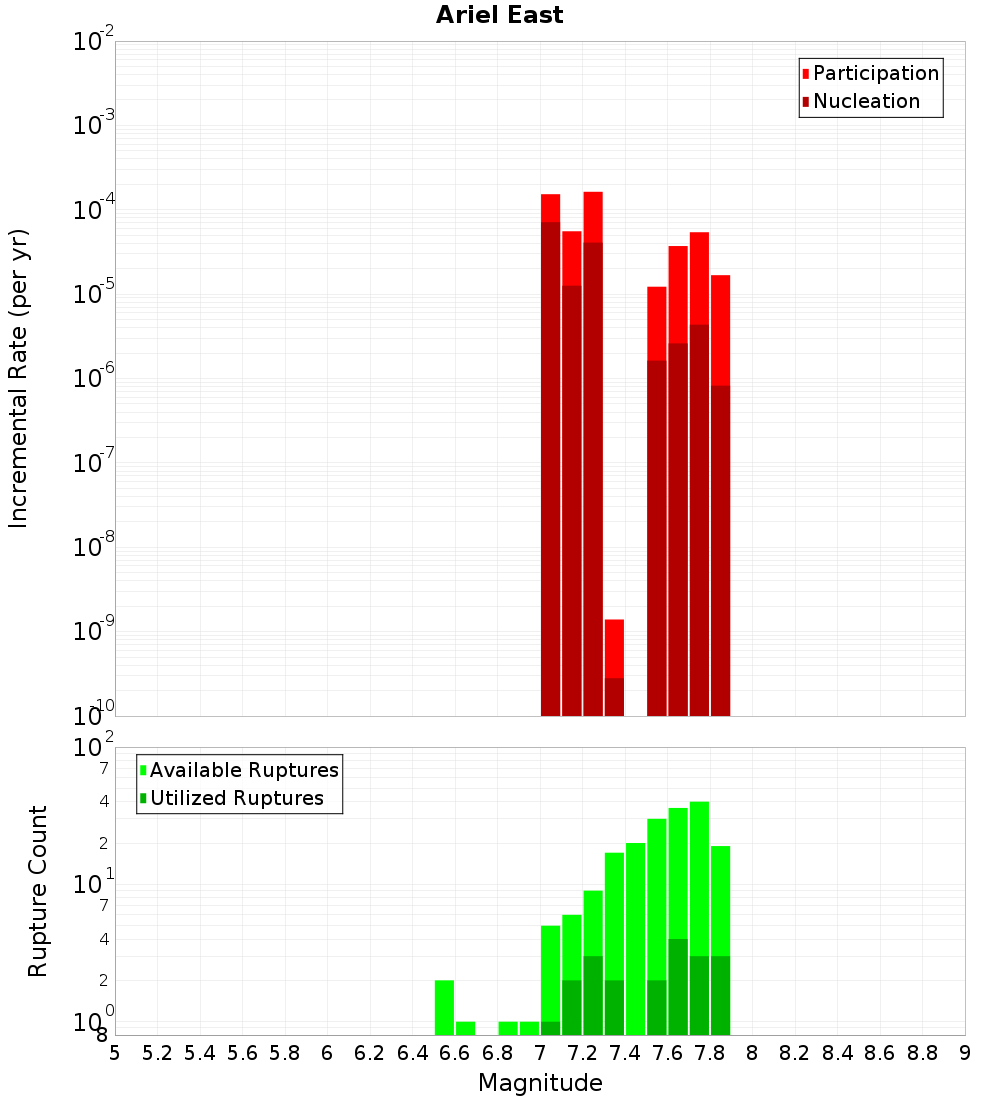 Ariel East

Participation
Nucleation

Incremental Rate (per yr)

$10^{-2}$
$10^{-3}$
$10^{-4}$
$10^{-5}$
$10^{-6}$
$10^{-7}$
$10^{-8}$
$10^{-9}$
$10^{-10}$

Available Ruptures
Utilized Ruptures

Rupture Count

$10^{2}$
7
4
2
$10^{1}$
7
4
2
$10^{0}$
8

5 5.2 5.4 5.6 5.8 6 6.2 6.4 6.6 6.8 7 7.2 7.4 7.6 7.8 8 8.2 8.4 8.6 8.8 9

Magnitude